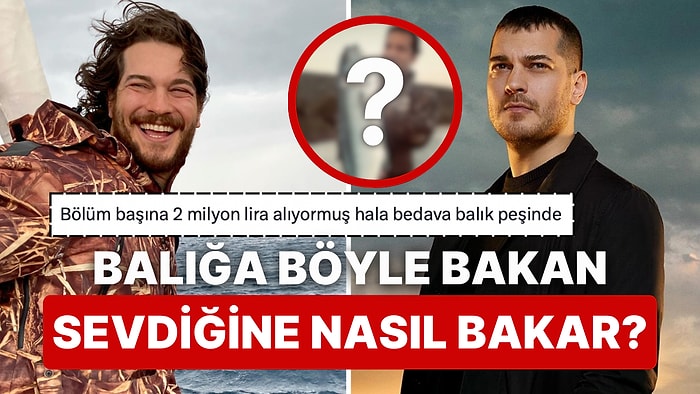 ?

Bölüm başına 2 milyon lira alıyormuş hala bedava balık peşinde

BALIĞA BÖYLE BAKAN

SEVDİĞİNE NASIL BAKAR?